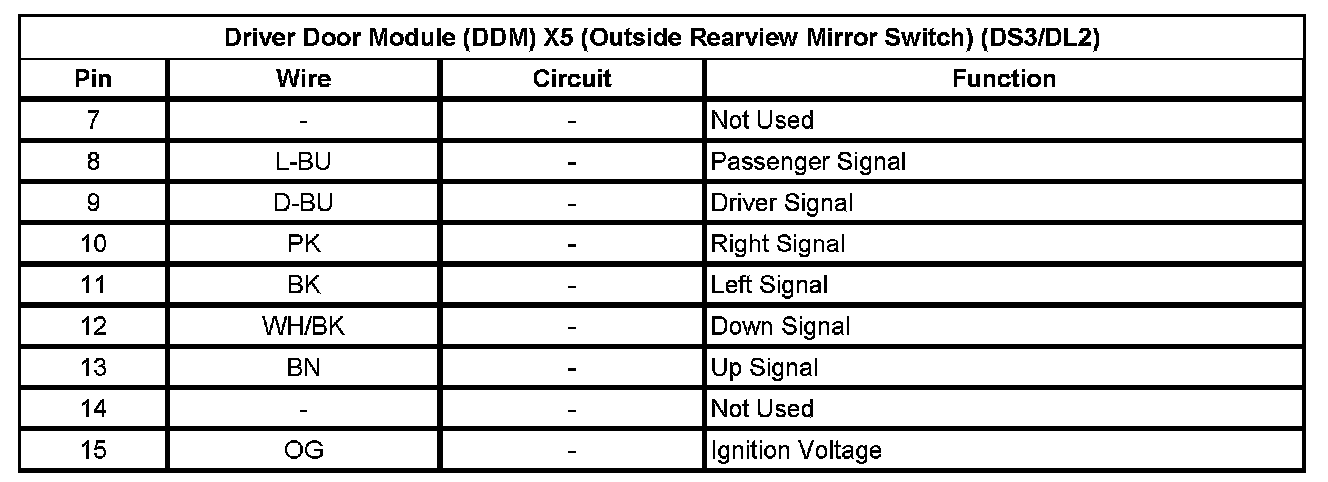 | Driver Door Module (DDM) X5 (Outside Rearview Mirror Switch) (DS3/DL2) | | | |
|---|---|---|---|
| Pin | Wire | Circuit | Function |
| 7 | - | - | Not Used |
| 8 | L-BU | - | Passenger Signal |
| 9 | D-BU | - | Driver Signal |
| 10 | PK | - | Right Signal |
| 11 | BK | - | Left Signal |
| 12 | WH/BK | - | Down Signal |
| 13 | BN | - | Up Signal |
| 14 | - | - | Not Used |
| 15 | OG | - | Ignition Voltage |